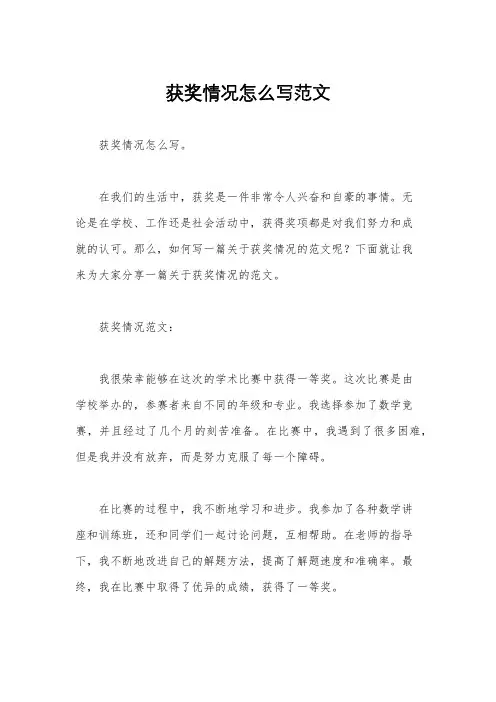 获奖情况怎么写范文

获奖情况怎么写。

在我们的生活中，获奖是一件非常令人兴奋和自豪的事情。无论是在学校、工作还是社会活动中，获得奖项都是对我们努力和成就的认可。那么，如何写一篇关于获奖情况的范文呢？下面就让我来为大家分享一篇关于获奖情况的范文。

获奖情况范文：

我很荣幸能够在这次的学术比赛中获得一等奖。这次比赛是由学校举办的，参赛者来自不同的年级和专业。我选择参加了数学竞赛，并且经过了几个月的刻苦准备。在比赛中，我遇到了很多困难，但是我并没有放弃，而是努力克服了每一个障碍。

在比赛的过程中，我不断地学习和进步。我参加了各种数学讲座和训练班，还和同学们一起讨论问题，互相帮助。在老师的指导下，我不断地改进自己的解题方法，提高了解题速度和准确率。最终，我在比赛中取得了优异的成绩，获得了一等奖。